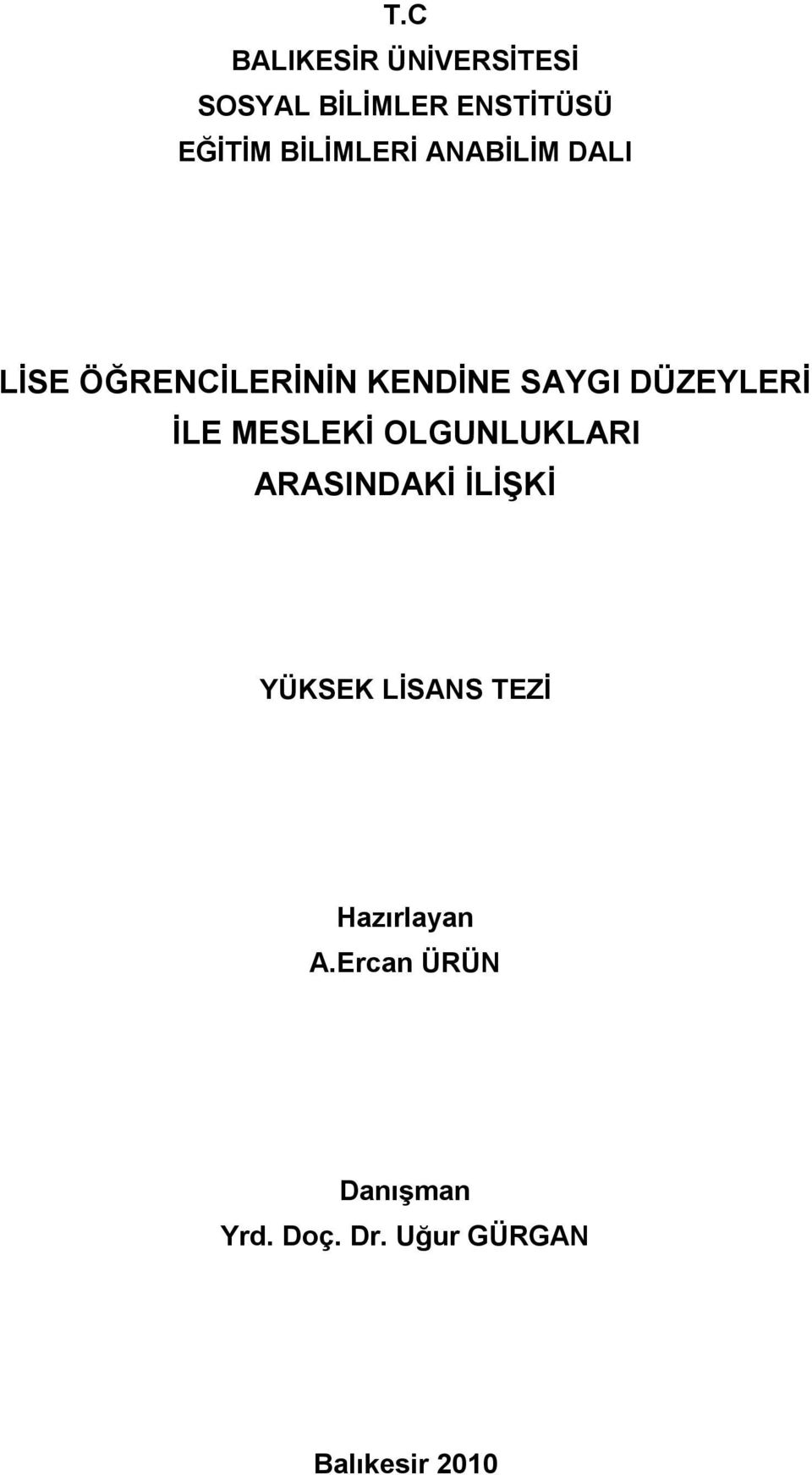 T.C
BALIKESİR ÜNİVERSİTESİ
SOSYAL BİLİMLER ENSTİTÜSÜ
EĞİTİM BİLİMLERİ ANABİLİM DALI

LİSE ÖĞRENCİLERİNİN KENDİNE SAYGI DÜZEYLERİ İLE MESLEKİ OLGUNLUKLARI ARASINDAKİ İLİŞKİ

YÜKSEK LİSANS TEZİ

Hazırlayan
A.Ercan ÜRÜN

Danışman
Yrd. Doç. Dr. Uğur GÜRGAN

Balıkesir 2010